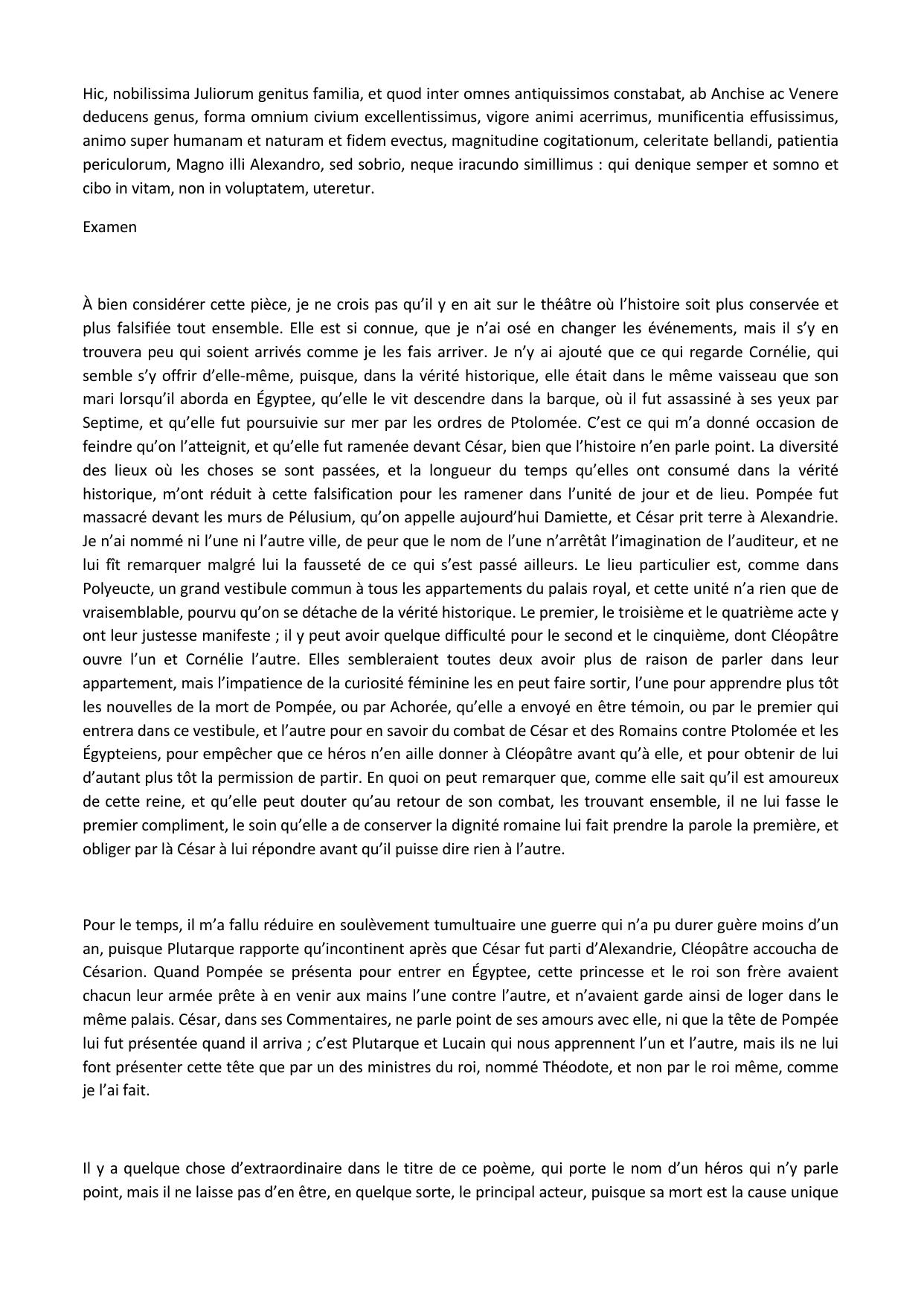 Hic, nobilissima Juliorum genitus familia, et quod inter omnes antiquissimos constabat, ab Anchise ac Venere deducens genus, forma omnium civium excellentissimus, vigore animi acerrimus, munificentia effusissimus, animo super humanam et naturam et fidem evectus, magnitudine cogitationum, celeritate bellandi, patientia periculorum, Magno illi Alexandro, sed sobrio, neque iracundo simillimus : qui denique semper et somno et cibo in vitam, non in voluptatem, uteretur.

Examen

À bien considérer cette pièce, je ne crois pas qu'il y en ait sur le théâtre où l'histoire soit plus conservée et plus falsifiée tout ensemble. Elle est si connue, que je n'ai osé en changer les événements, mais il s'y en trouvera peu qui soient arrivés comme je les fais arriver. Je n'y ai ajouté que ce qui regarde Cornélie, qui semble s'y offrir d'elle-même, puisque, dans la vérité historique, elle était dans le même vaisseau que son mari lorsqu'il aborda en Égyptee, qu'elle le vit descendre dans la barque, où il fut assassiné à ses yeux par Septime, et qu'elle fut poursuivie sur mer par les ordres de Ptolomée. C'est ce qui m'a donné occasion de feindre qu'on l'atteignit, et qu'elle fut ramenée devant César, bien que l'histoire n'en parle point. La diversité des lieux où les choses se sont passées, et la longueur du temps qu'elles ont consumé dans la vérité historique, m'ont réduit à cette falsification pour les ramener dans l'unité de jour et de lieu. Pompée fut massacré devant les murs de Pélusium, qu'on appelle aujourd'hui Damiette, et César prit terre à Alexandrie. Je n'ai nommé ni l'une ni l'autre ville, de peur que le nom de l'une n'arrêtât l'imagination de l'auditeur, et ne lui fît remarquer malgré lui la fausseté de ce qui s'est passé ailleurs. Le lieu particulier est, comme dans Polyeucte, un grand vestibule commun à tous les appartements du palais royal, et cette unité n'a rien que de vraisemblable, pourvu qu'on se détache de la vérité historique. Le premier, le troisième et le quatrième acte y ont leur justesse manifeste ; il y peut avoir quelque difficulté pour le second et le cinquième, dont Cléopâtre ouvre l'un et Cornélie l'autre. Elles sembleraient toutes deux avoir plus de raison de parler dans leur appartement, mais l'impatience de la curiosité féminine les en peut faire sortir, l'une pour apprendre plus tôt les nouvelles de la mort de Pompée, ou par Achorée, qu'elle a envoyé en être témoin, ou par le premier qui entrera dans ce vestibule, et l'autre pour en savoir du combat de César et des Romains contre Ptolomée et les Égypteiens, pour empêcher que ce héros n'en aille donner à Cléopâtre avant qu'à elle, et pour obtenir de lui d'autant plus tôt la permission de partir. En quoi on peut remarquer que, comme elle sait qu'il est amoureux de cette reine, et qu'elle peut douter qu'au retour de son combat, les trouvant ensemble, il ne lui fasse le premier compliment, le soin qu'elle a de conserver la dignité romaine lui fait prendre la parole la première, et obliger par là César à lui répondre avant qu'il puisse dire rien à l'autre.

Pour le temps, il m'a fallu réduire en soulèvement tumultuaire une guerre qui n'a pu durer guère moins d'un an, puisque Plutarque rapporte qu'incontinent après que César fut parti d'Alexandrie, Cléopâtre accoucha de Césarion. Quand Pompée se présenta pour entrer en Égyptee, cette princesse et le roi son frère avaient chacun leur armée prête à en venir aux mains l'une contre l'autre, et n'avaient garde ainsi de loger dans le même palais. César, dans ses Commentaires, ne parle point de ses amours avec elle, ni que la tête de Pompée lui fut présentée quand il arriva ; c'est Plutarque et Lucain qui nous apprennent l'un et l'autre, mais ils ne lui font présenter cette tête que par un des ministres du roi, nommé Théodote, et non par le roi même, comme je l'ai fait.

Il y a quelque chose d'extraordinaire dans le titre de ce poème, qui porte le nom d'un héros qui n'y parle point, mais il ne laisse pas d'en être, en quelque sorte, le principal acteur, puisque sa mort est la cause unique